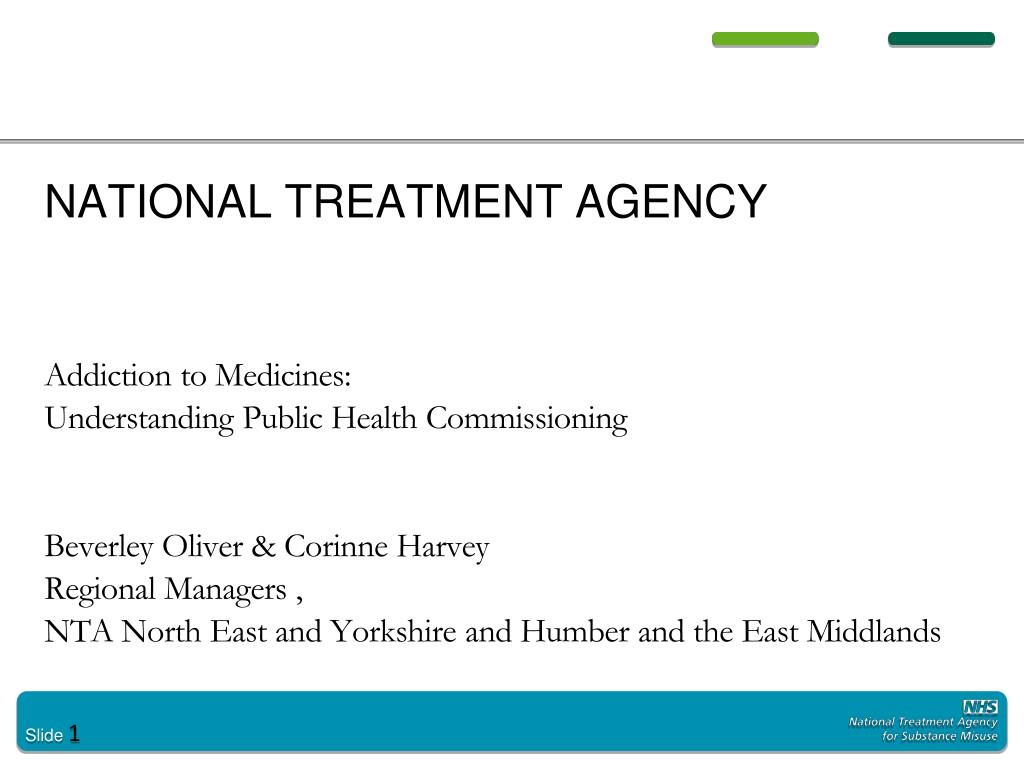 NATIONAL TREATMENT AGENCY

Addiction to Medicines:
Understanding Public Health Commissioning

Beverley Oliver & Corinne Harvey
Regional Managers ,
NTA North East and Yorkshire and Humber and the East Middlands

Slide 1

NHS
National Treatment Agency
for Substance Misuse